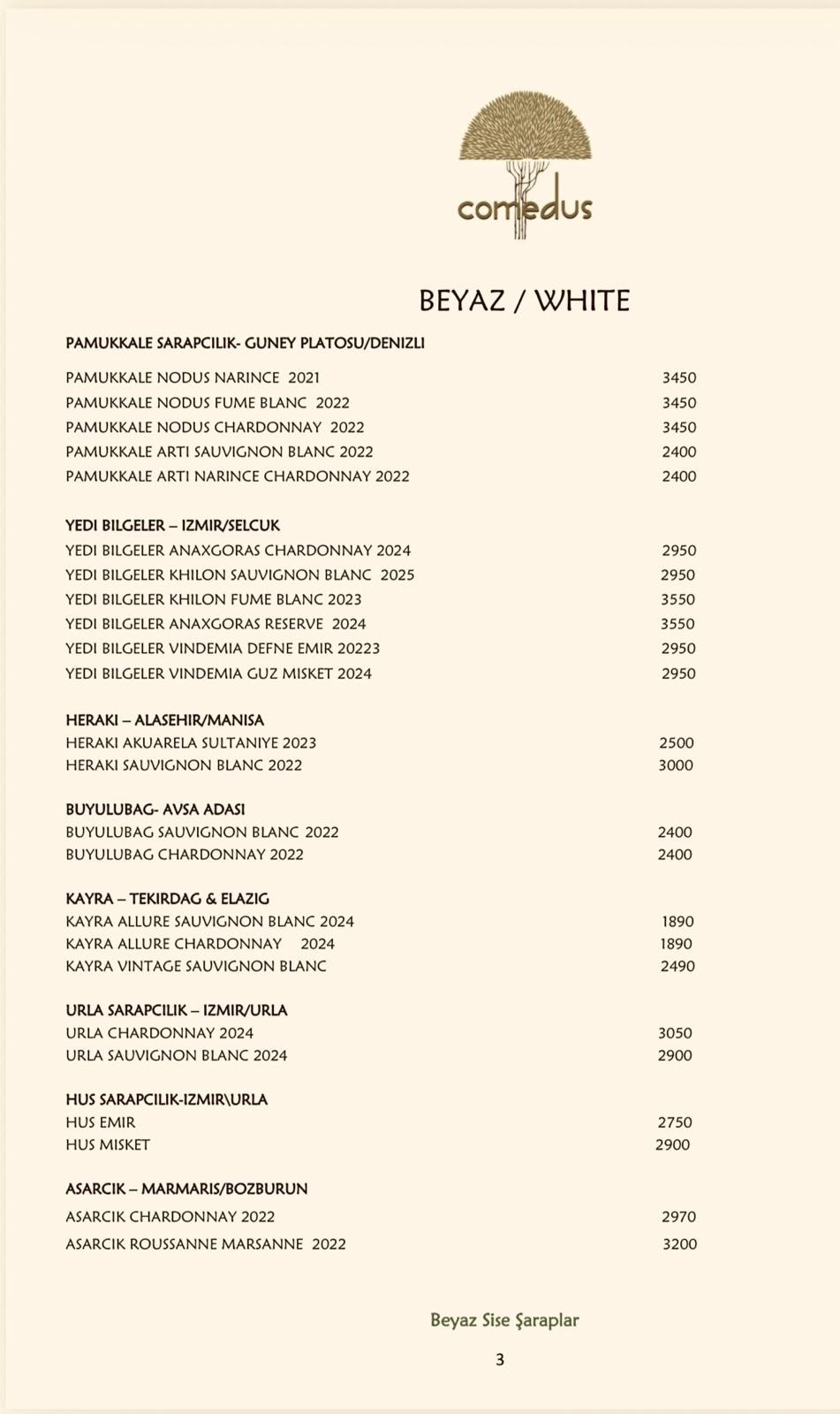 comedus

BEYAZ / WHITE

PAMUKKALE SARAPCILIK- GUNEY PLATOSU/DENIZLI

PAMUKKALE NODUS NARINCE 2021 3450
PAMUKKALE NODUS FUME BLANC 2022 3450
PAMUKKALE NODUS CHARDONNAY 2022 3450
PAMUKKALE ARTI SAUVIGNON BLANC 2022 2400
PAMUKKALE ARTI NARINCE CHARDONNAY 2022 2400

YEDI BILGELER – IZMIR/SELCUK
YEDI BILGELER ANAXGORAS CHARDONNAY 2024 2950
YEDI BILGELER KHILON SAUVIGNON BLANC 2025 2950
YEDI BILGELER KHILON FUME BLANC 2023 3550
YEDI BILGELER ANAXGORAS RESERVE 2024 3550
YEDI BILGELER VINDEMIA DEFNE EMIR 20223 2950
YEDI BILGELER VINDEMIA GUZ MISKET 2024 2950

HERAKI – ALASEHIR/MANISA
HERAKI AKUARELA SULTANIYE 2023 2500
HERAKI SAUVIGNON BLANC 2022 3000

BUYULUBAG- AVSA ADASI
BUYULUBAG SAUVIGNON BLANC 2022 2400
BUYULUBAG CHARDONNAY 2022 2400

KAYRA – TEKIRDAG & ELAZIG
KAYRA ALLURE SAUVIGNON BLANC 2024 1890
KAYRA ALLURE CHARDONNAY 2024 1890
KAYRA VINTAGE SAUVIGNON BLANC 2490

URLA SARAPCILIK – IZMIR/URLA
URLA CHARDONNAY 2024 3050
URLA SAUVIGNON BLANC 2024 2900

HUS SARAPCILIK-IZMIR\URLA
HUS EMIR 2750
HUS MISKET 2900

ASARCIK – MARMARIS/BOZBURUN
ASARCIK CHARDONNAY 2022 2970
ASARCIK ROUSSANNE MARSANNE 2022 3200

Beyaz Sise Şaraplar

3